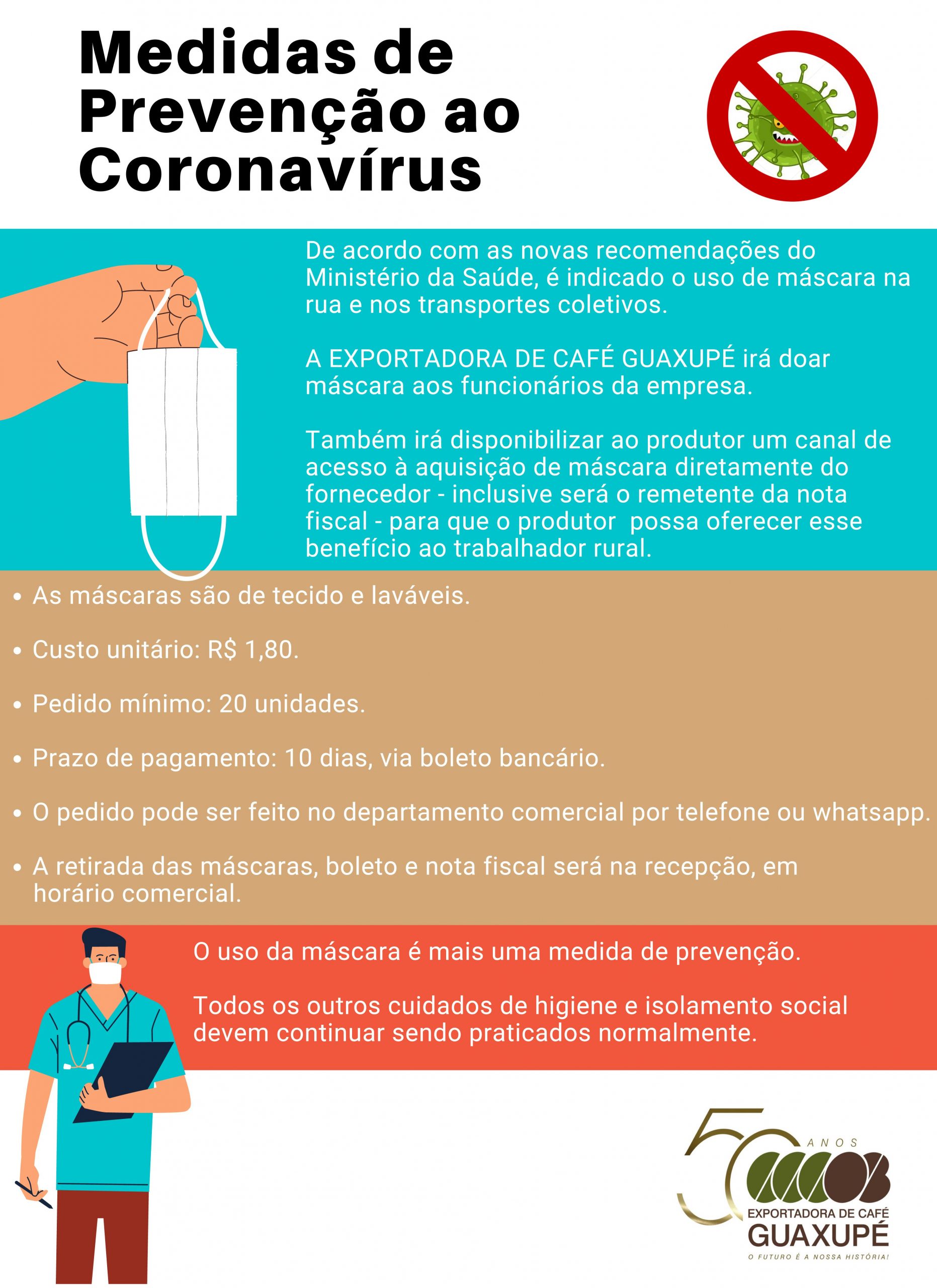 Medidas de Prevenção ao Coronavírus

De acordo com as novas recomendações do Ministério da Saúde, é indicado o uso de máscara na rua e nos transportes coletivos.

A EXPORTADORA DE CAFÉ GUAXUPÉ irá doar máscara aos funcionários da empresa.

Também irá disponibilizar ao produtor um canal de acesso à aquisição de máscara diretamente do fornecedor - inclusive será o remetente da nota fiscal - para que o produtor possa oferecer esse benefício ao trabalhador rural.

• As máscaras são de tecido e laváveis.

• Custo unitário: R$ 1,80.

• Pedido mínimo: 20 unidades.

• Prazo de pagamento: 10 dias, via boleto bancário.

• O pedido pode ser feito no departamento comercial por telefone ou whatsapp.

• A retirada das máscaras, boleto e nota fiscal será na recepção, em horário comercial.

O uso da máscara é mais uma medida de prevenção.

Todos os outros cuidados de higiene e isolamento social devem continuar sendo praticados normalmente.

50 ANOS
EXPORTADORA DE CAFÉ
GUAXUPÉ
O FUTURO É A NOSSA HISTÓRIA!